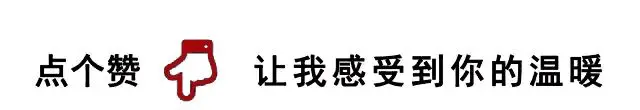 点个赞 让我感受到你的温暖